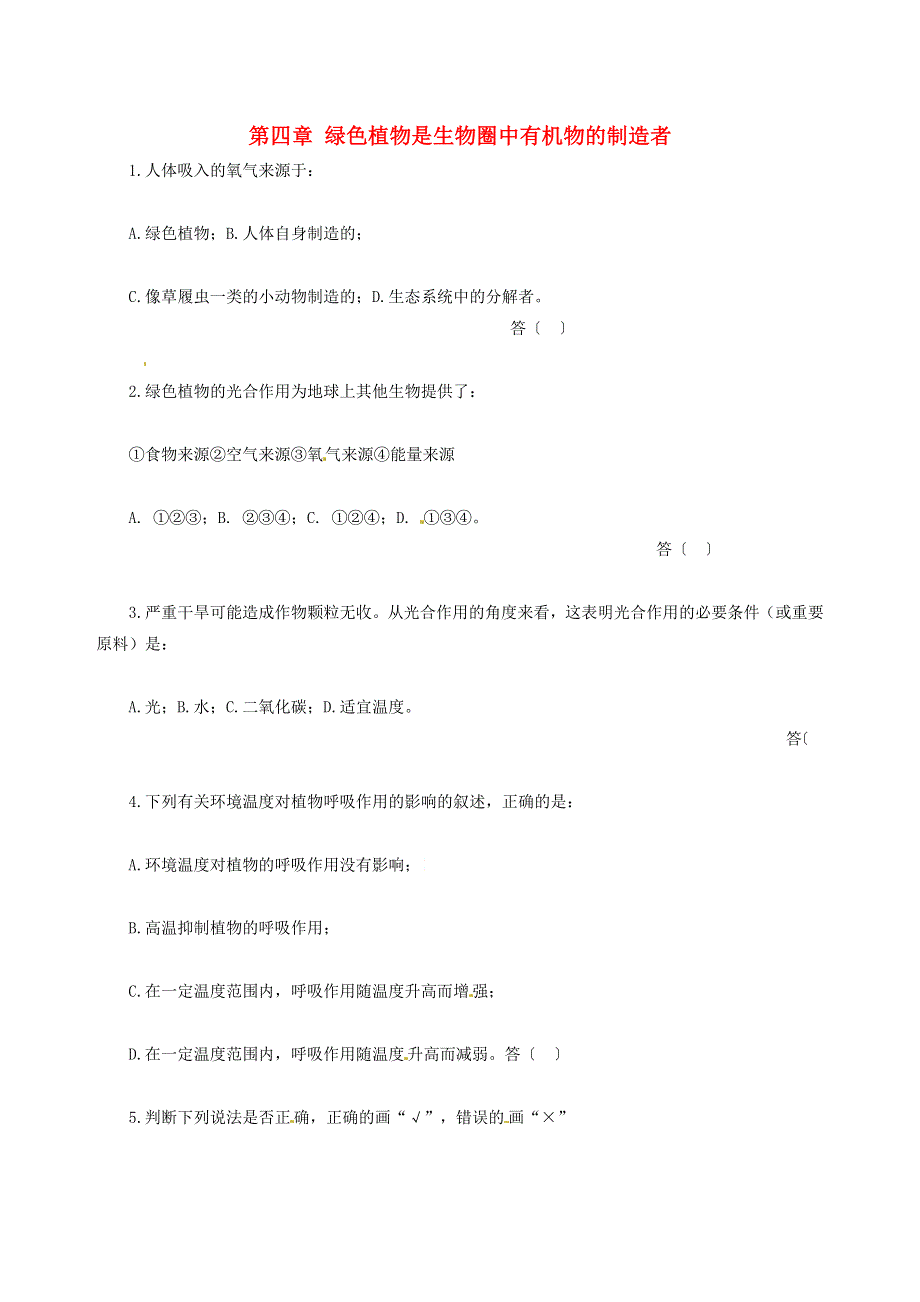 第四章 绿色植物是生物圈中有机物的制造者

1.人体吸入的氧气来源于：

A.绿色植物；B.人体自身制造的；

C.像草履虫一类的小动物制造的；D.生态系统中的分解者。

答〔 〕

2.绿色植物的光合作用为地球上其他生物提供了：

①食物来源②空气来源③氧气来源④能量来源

A. ①②③；B. ②③④；C. ①②④；D. ①③④。

答〔 〕

3.严重干旱可能造成作物颗粒无收。从光合作用的角度来看，这表明光合作用的必要条件（或重要原料）是：

A.光；B.水；C.二氧化碳；D.适宜温度。

答〔

4.下列有关环境温度对植物呼吸作用的影响的叙述，正确的是：

A.环境温度对植物的呼吸作用没有影响；

B.高温抑制植物的呼吸作用；

C.在一定温度范围内，呼吸作用随温度升高而增强；

D.在一定温度范围内，呼吸作用随温度升高而减弱。答〔 〕

5.判断下列说法是否正确，正确的画“√”，错误的画“×”